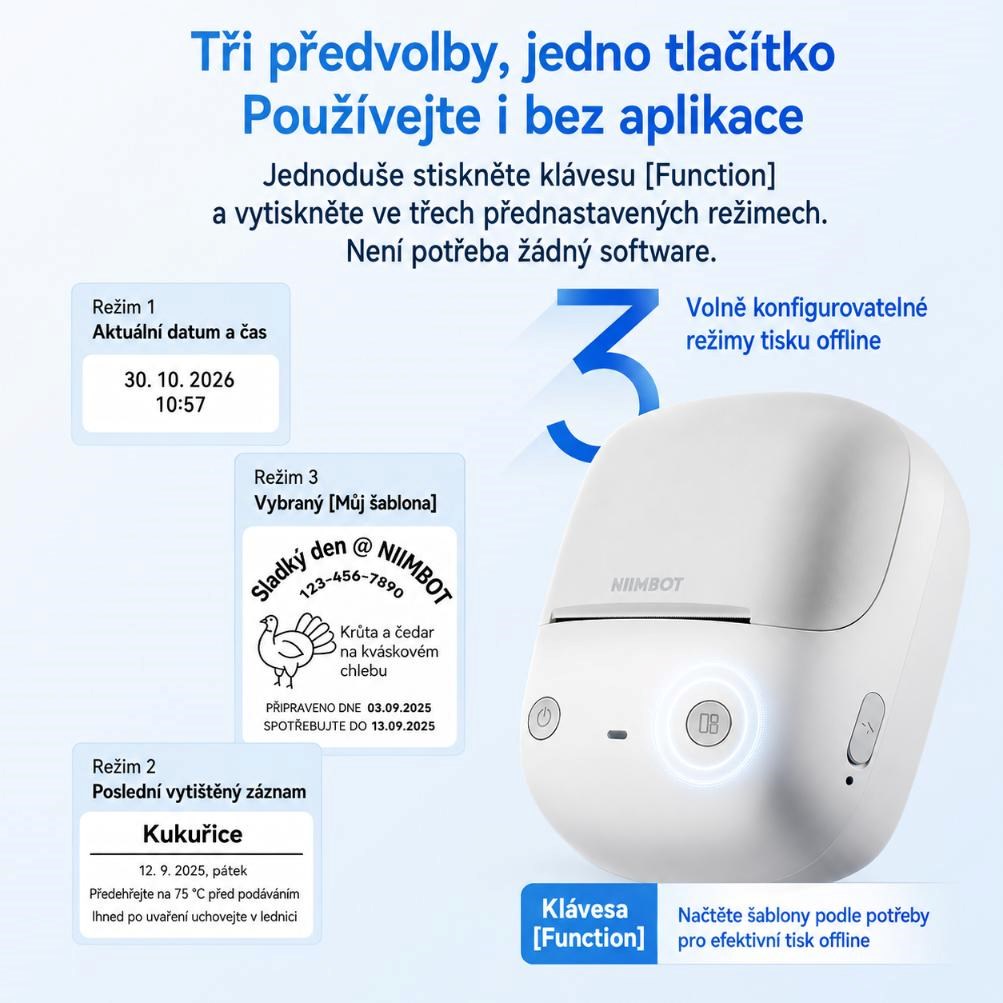 Tři předvolby, jedno tlačítko
Používejte i bez aplikace

Jednoduše stiskněte klávesu [Function]
a vytiskněte ve třech přednastavených režimech.
Není potřeba žádný software.

Režim 1
Aktuální datum a čas

30. 10. 2026
10:57

3

Volně konfigurovatelné
režimy tisku offline

Režim 3
Vybraný [Můj šablona]

Sladký den @ NIIMBOT
123-456-7890

Krůta a čedar
na kváskovém
chlebu

PŘIPRAVENO DNE 03.09.2025
SPOTŘEBUJTE DO 13.09.2025

NIIMBOT

Režim 2
Poslední vytištěný záznam

Kukuřice

12. 9. 2025, pátek
Předehřejte na 75 °C před podáváním
Ihned po uvaření uchovejte v lednici

Klávesa
[Function]

Načtěte šablony podle potřeby
pro efektivní tisk offline